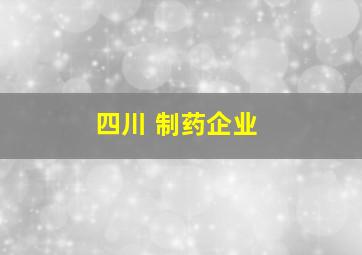 四川 制药企业